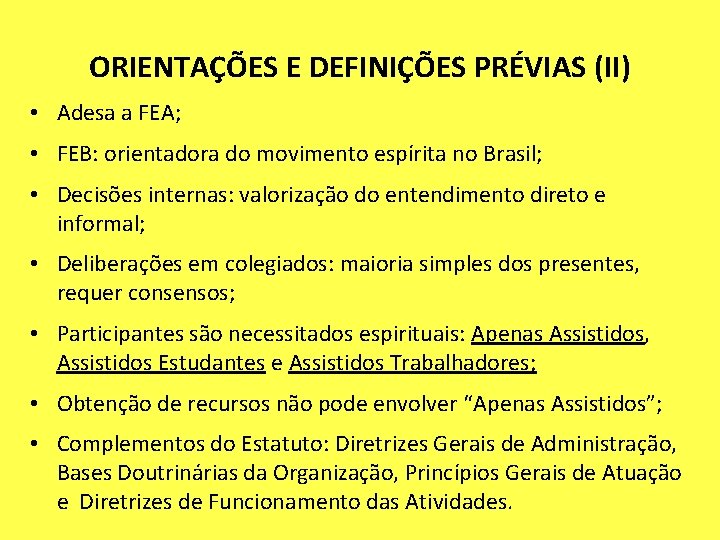 ORIENTAÇÕES E DEFINIÇÕES PRÉVIAS (II)

• Adesa a FEA;

• FEB: orientadora do movimento espírita no Brasil;

• Decisões internas: valorização do entendimento direto e informal;

• Deliberações em colegiados: maioria simples dos presentes, requer consensos;

• Participantes são necessitados espirituais: Apenas Assistidos, Assistidos Estudantes e Assistidos Trabalhadores;

• Obtenção de recursos não pode envolver "Apenas Assistidos";

• Complementos do Estatuto: Diretrizes Gerais de Administração, Bases Doutrinárias da Organização, Princípios Gerais de Atuação e Diretrizes de Funcionamento das Atividades.